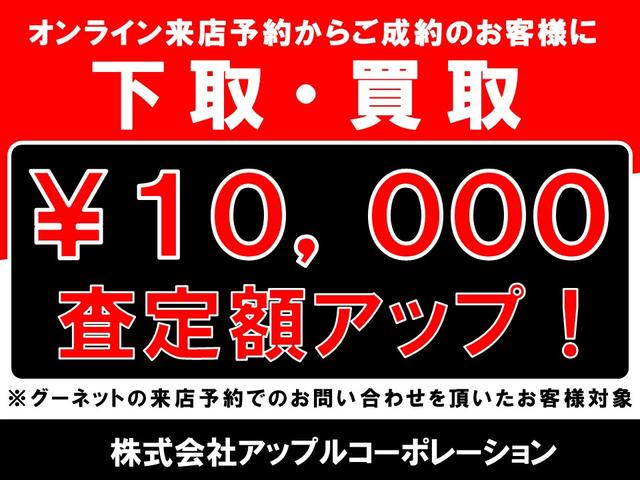 オンライン来店予約からご成約のお客様に

下取・買取

¥10,000

査定額アップ！

※グーネットの来店予約でのお問い合わせを頂いたお客様対象

株式会社アップルコーポレーション